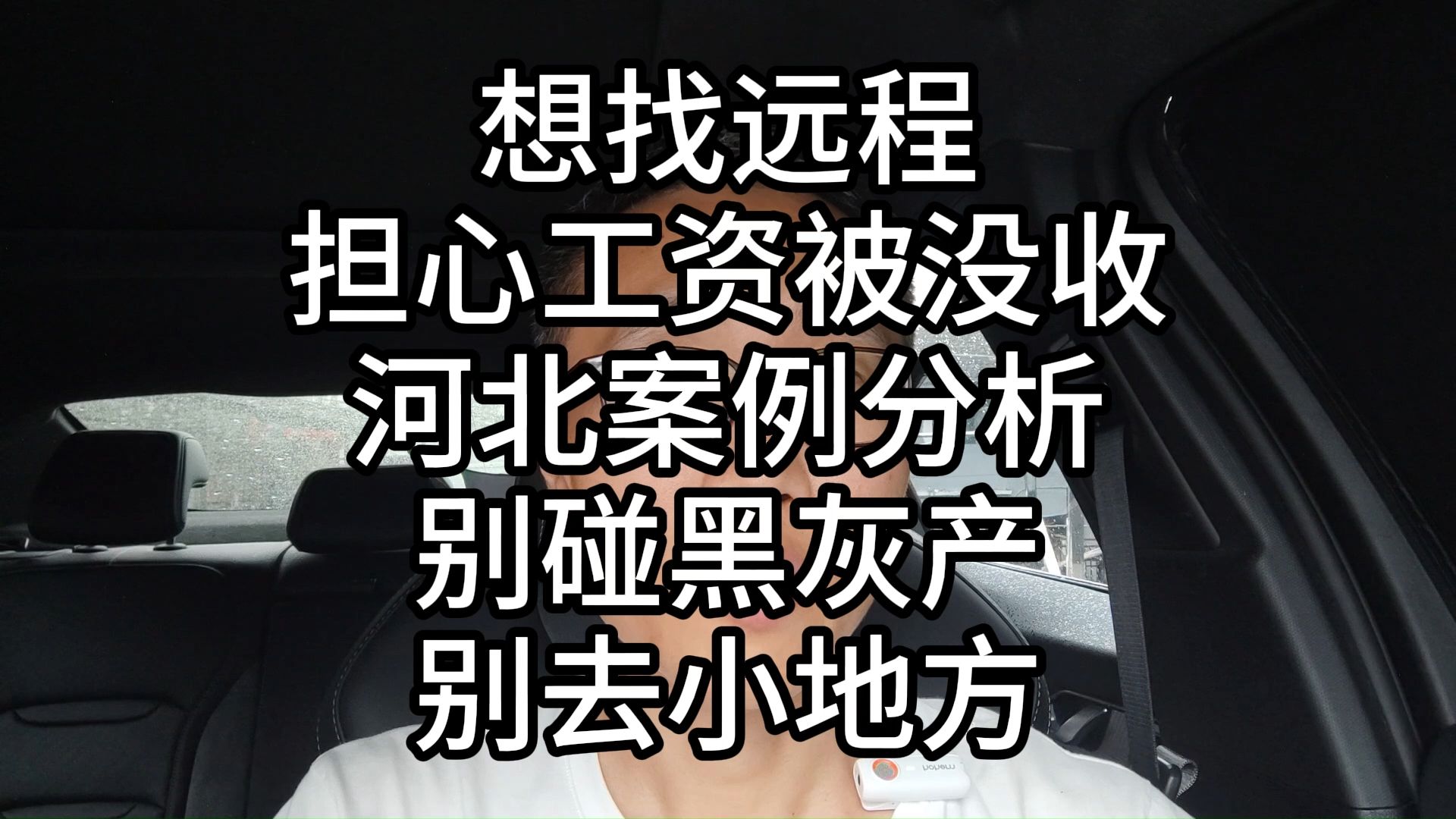 想找远程
担心工资被没收
河北案例分析
别碰黑灰产
别去小地方